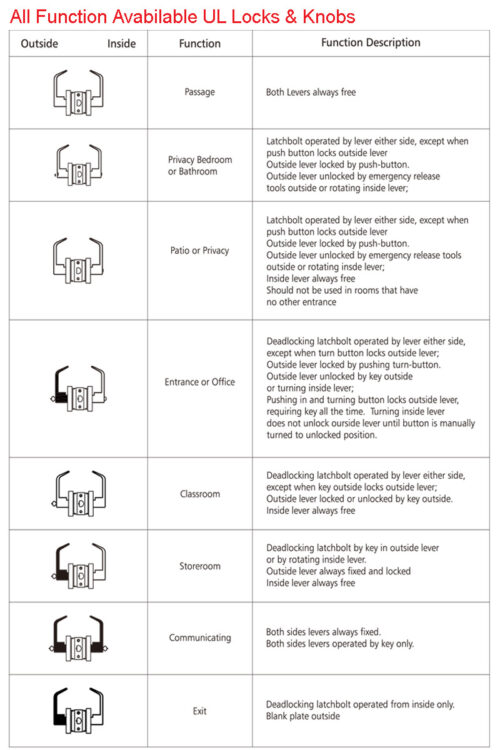 All Function Avabilable UL Locks & Knobs

| Outside Inside | Function | Function Description |
|---|---|---|
| | Passage | Both Levers always free |
| | Privacy Bedroom or Bathroom | Latchbolt operated by lever either side, except when push button locks outside lever Outside lever locked by push-button. Outside lever unlocked by emergency release tools outside or rotating inside lever; |
| | Patio or Privacy | Latchbolt operated by lever either side, except when push button locks outside lever Outside lever locked by push-button. Outside lever unlocked by emergency release tools outside or rotating insde lever; Inside lever always free Should not be used in rooms that have no other entrance |
| | Entrance or Office | Deadlocking latchbolt operated by lever either side, except when turn button locks outside lever; Outside lever locked by pushing turn-button. Outside lever unlocked by key outside or turning inside lever; Pushing in and turning button locks outside lever, requiring key all the time. Turning inside lever does not unlock ourside lever until button is manually turned to unlocked position. |
| | Classroom | Deadlocking latchbolt operated by lever either side, except when key outside locks outside lever; Outside lever locked or unlocked by key outside. Inside lever always free |
| | Storeroom | Deadlocking latchbolt by key in outside lever or by rotating inside lever. Outside lever always fixed and locked Inside lever always free |
| | Communicating | Both sides levers always fixed. Both sides levers operated by key only. |
| | Exit | Deadlocking latchbolt operated from inside only. Blank plate outside |